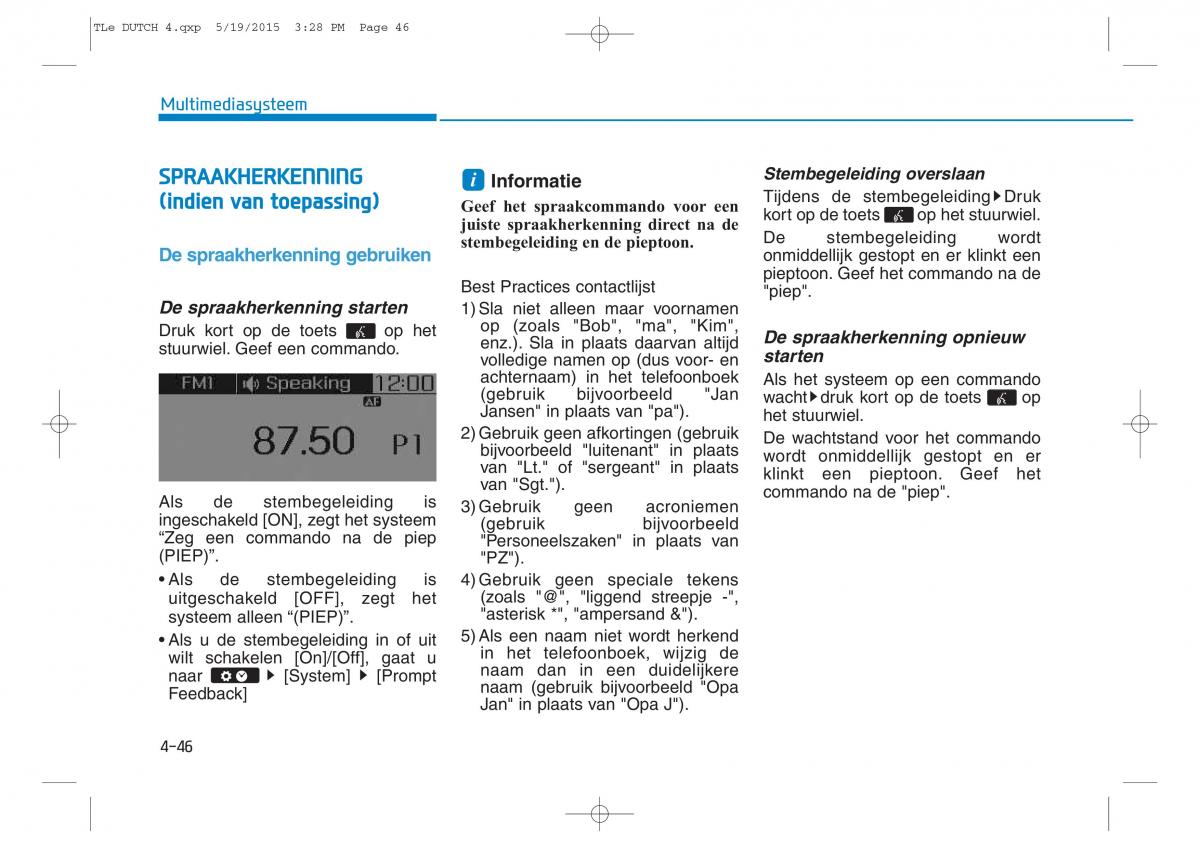 TLe DUTCH 4.qxp 5/19/2015 3:28 PM Page 46

Multimediasysteem

SPRAAKHERKENNING (indien van toepassing)

De spraakherkenning gebruiken

De spraakherkenning starten
Druk kort op de toets op het stuurwiel. Geef een commando.

FM1 Speaking 12:00
AF
87.50 P1

Als de stembegeleiding is ingeschakeld [ON], zegt het systeem “Zeg een commando na de piep (PIEP)”.

• Als de stembegeleiding is uitgeschakeld [OFF], zegt het systeem alleen “(PIEP)”.
• Als u de stembegeleiding in of uit wilt schakelen [On]/[Off], gaat u naar ▶ [System] ▶ [Prompt Feedback]

i Informatie
Geef het spraakcommando voor een juiste spraakherkenning direct na de stembegeleiding en de pieptoon.

Best Practices contactlijst
1) Sla niet alleen maar voornamen op (zoals "Bob", "ma", "Kim", enz.). Sla in plaats daarvan altijd volledige namen op (dus voor- en achternaam) in het telefoonboek (gebruik bijvoorbeeld "Jan Jansen" in plaats van "pa").
2) Gebruik geen afkortingen (gebruik bijvoorbeeld "luitenant" in plaats van "Lt." of "sergeant" in plaats van "Sgt.").
3) Gebruik geen acroniemen (gebruik bijvoorbeeld "Personeelszaken" in plaats van "PZ").
4) Gebruik geen speciale tekens (zoals "@", "liggend streepje -", "asterisk *", "ampersand &").
5) Als een naam niet wordt herkend in het telefoonboek, wijzig de naam dan in een duidelijkere naam (gebruik bijvoorbeeld "Opa Jan" in plaats van "Opa J").

Stembegeleiding overslaan
Tijdens de stembegeleiding▶Druk kort op de toets op het stuurwiel.
De stembegeleiding wordt onmiddellijk gestopt en er klinkt een pieptoon. Geef het commando na de "piep".

De spraakherkenning opnieuw starten
Als het systeem op een commando wacht▶druk kort op de toets op het stuurwiel.
De wachtstand voor het commando wordt onmiddellijk gestopt en er klinkt een pieptoon. Geef het commando na de "piep".

4-46